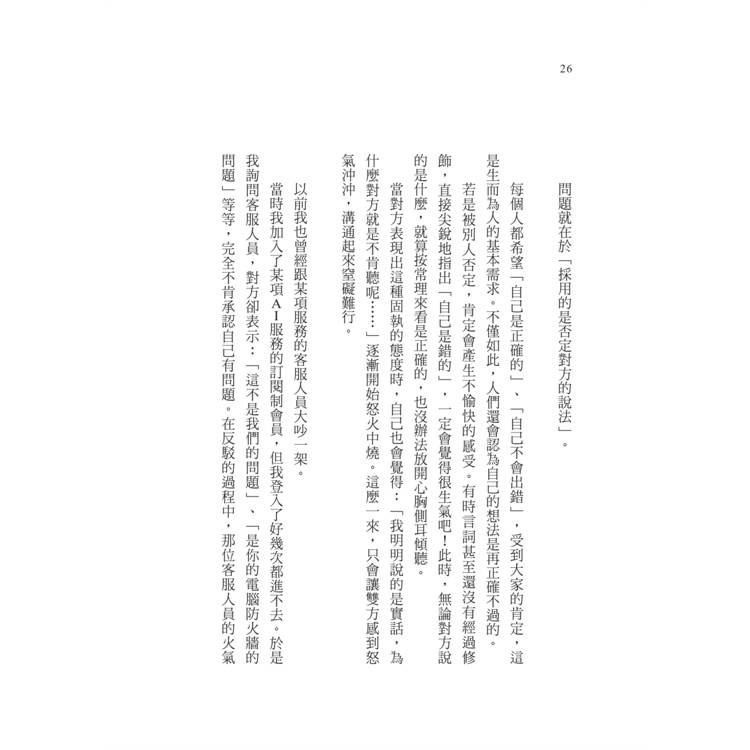 26

問題就在於「採用的是否定對方的說法」。

每個人都希望「自己是正確的」、「自己不會出錯」，受到大家的肯定，這是生而為人的基本需求。不僅如此，人們還會認為自己的想法是再正確不過的。

若是被別人否定，肯定會產生不愉快的感受。有時言詞甚至還沒有經過修飾，直接尖銳地指出「自己是錯的」，一定會覺得很生氣吧！此時，無論對方說的是什麼，就算按常理來看是正確的，也沒辦法放開心胸側耳傾聽。

當對方表現出這種固執的態度時，自己也會覺得：「我明明說的是實話，為什麼對方就是不肯聽呢……」逐漸開始怒火中燒。這麼一來，只會讓雙方感到怒氣沖沖，溝通起來窒礙難行。

以前我也曾經跟某項服務的客服人員大吵一架。

當時我加入了某項AI服務的訂閱制會員，但我登入了好幾次都進不去。於是我詢問客服人員，對方卻表示：「這不是我們的問題」、「是你的電腦防火牆的問題」等等，完全不肯承認自己有問題。在反駁的過程中，那位客服人員的火氣